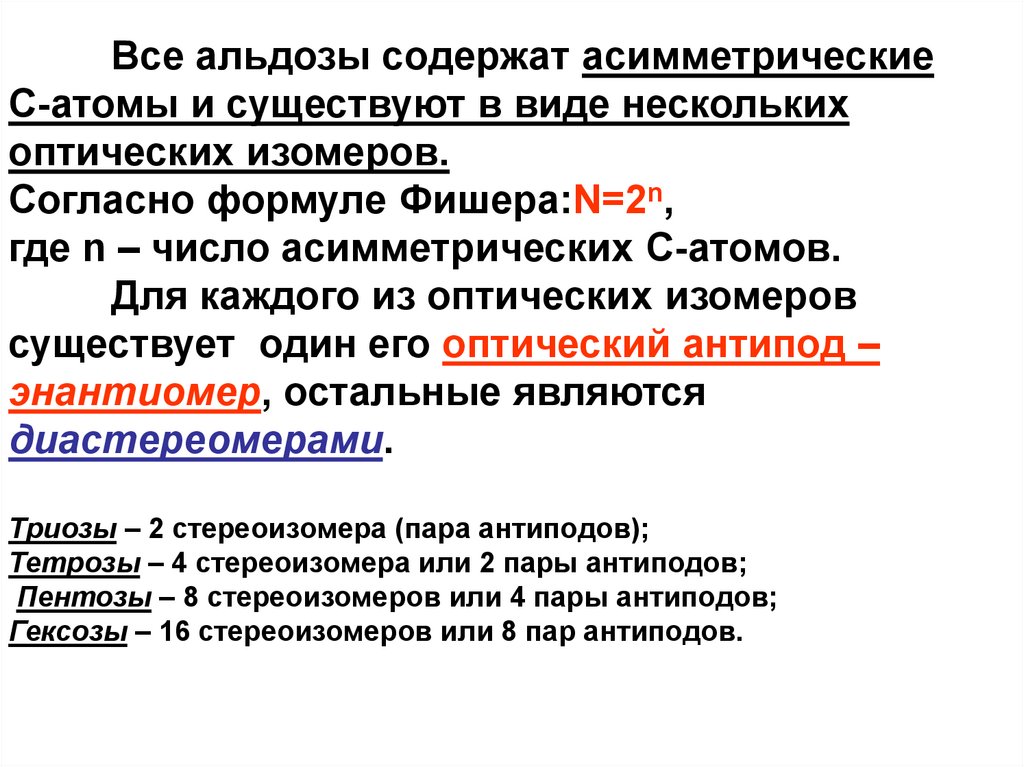 Все альдозы содержат асимметрические С-атомы и существуют в виде нескольких оптических изомеров.
Согласно формуле Фишера:$N=2^n$,
где n – число асимметрических С-атомов.
Для каждого из оптических изомеров существует один его оптический антипод – энантиомер, остальные являются диастереомерами.

Триозы – 2 стереоизомера (пара антиподов);
Тетрозы – 4 стереоизомера или 2 пары антиподов;
Пентозы – 8 стереоизомеров или 4 пары антиподов;
Гексозы – 16 стереоизомеров или 8 пар антиподов.